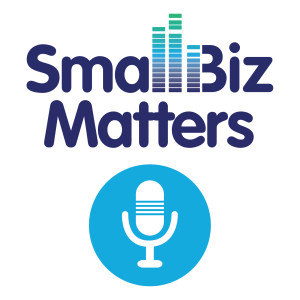 SmallBiz
Matters